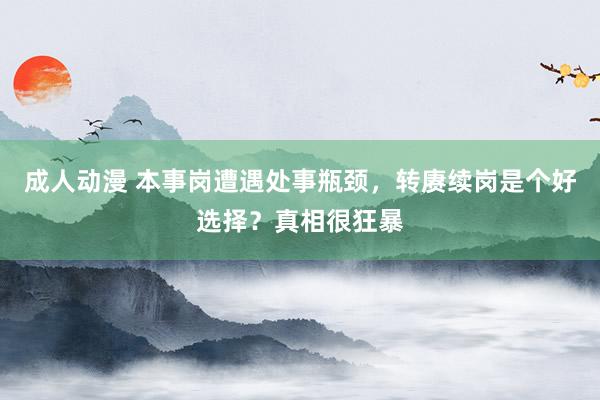 成人动漫 本事岗遭遇处事瓶颈，转赓续岗是个好选择？真相很狂暴